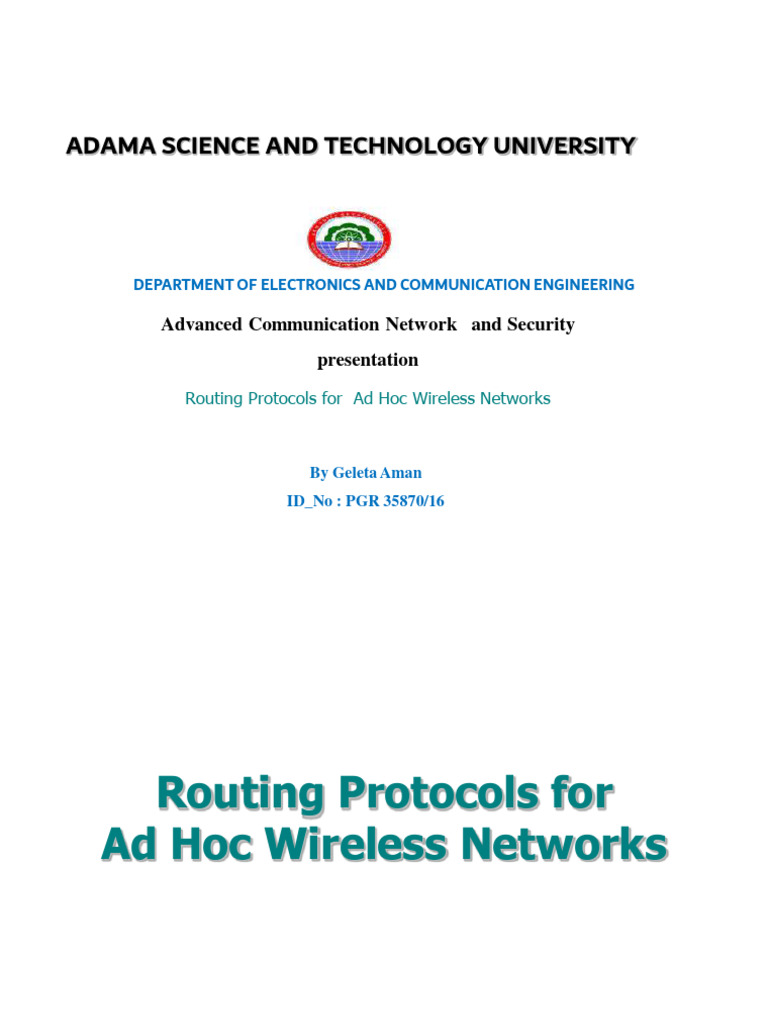 ADAMA SCIENCE AND TECHNOLOGY UNIVERSITY

DEPARTMENT OF ELECTRONICS AND COMMUNICATION ENGINEERING

Advanced Communication Network and Security

presentation

Routing Protocols for Ad Hoc Wireless Networks

By Geleta Aman

ID_No : PGR 35870/16

Routing Protocols for
Ad Hoc Wireless Networks